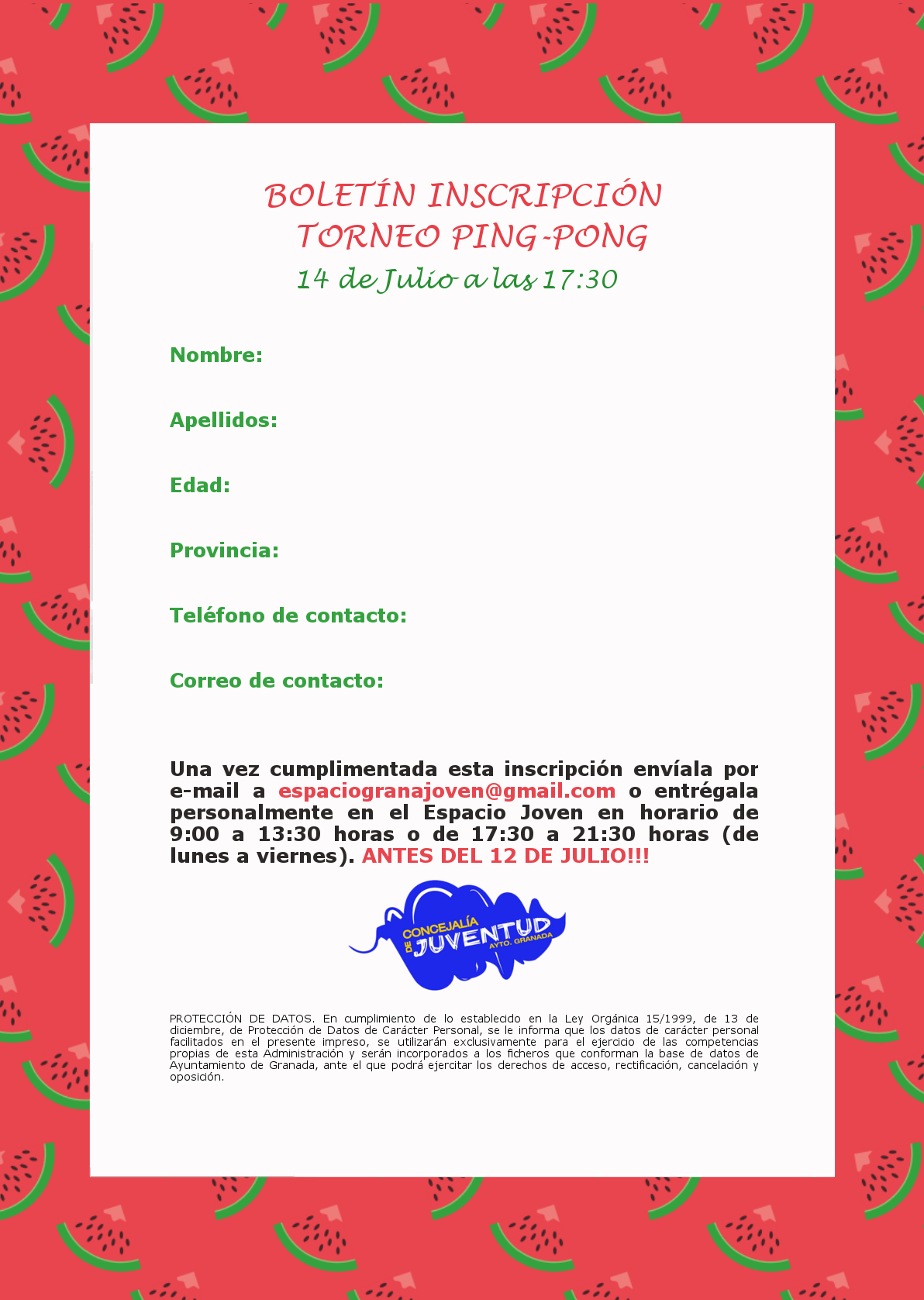 BOLETÍN INSCRIPCIÓN
TORNEO PING-PONG
14 de Julio a las 17:30

Nombre:

Apellidos:

Edad:

Provincia:

Teléfono de contacto:

Correo de contacto:

Una vez cumplimentada esta inscripción envíala por e-mail a espaciogranajoven@gmail.com o entrégala personalmente en el Espacio Joven en horario de 9:00 a 13:30 horas o de 17:30 a 21:30 horas (de lunes a viernes). ANTES DEL 12 DE JULIO!!!

CONCEJALÍA DE JUVENTUD AYTO. GRANADA

PROTECCIÓN DE DATOS. En cumplimiento de lo establecido en la Ley Orgánica 15/1999, de 13 de diciembre, de Protección de Datos de Carácter Personal, se le informa que los datos de carácter personal facilitados en el presente impreso, se utilizarán exclusivamente para el ejercicio de las competencias propias de esta Administración y serán incorporados a los ficheros que conforman la base de datos de Ayuntamiento de Granada, ante el que podrá ejercitar los derechos de acceso, rectificación, cancelación y oposición.